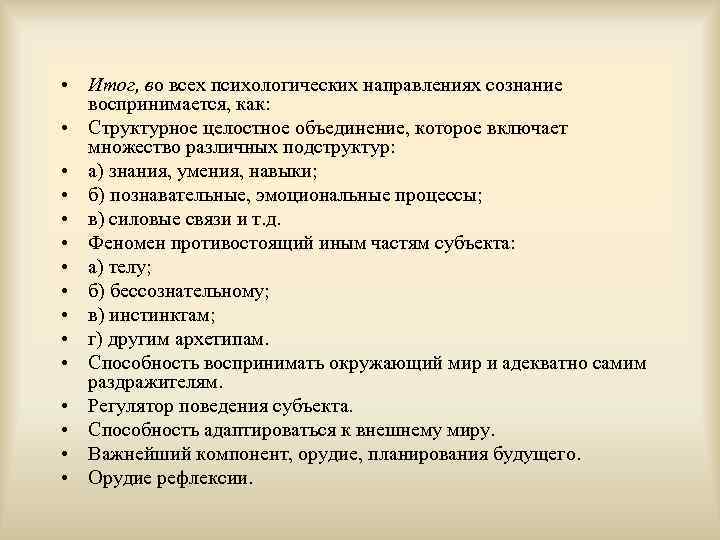 • Итог, во всех психологических направлениях сознание воспринимается, как:
• Структурное целостное объединение, которое включает множество различных подструктур:
• а) знания, умения, навыки;
• б) познавательные, эмоциональные процессы;
• в) силовые связи и т.д.
• Феномен противостоящий иным частям субъекта:
• а) телу;
• б) бессознательному;
• в) инстинктам;
• г) другим архетипам.
• Способность воспринимать окружающий мир и адекватно самим раздражителям.
• Регулятор поведения субъекта.
• Способность адаптироваться к внешнему миру.
• Важнейший компонент, орудие, планирования будущего.
• Орудие рефлексии.